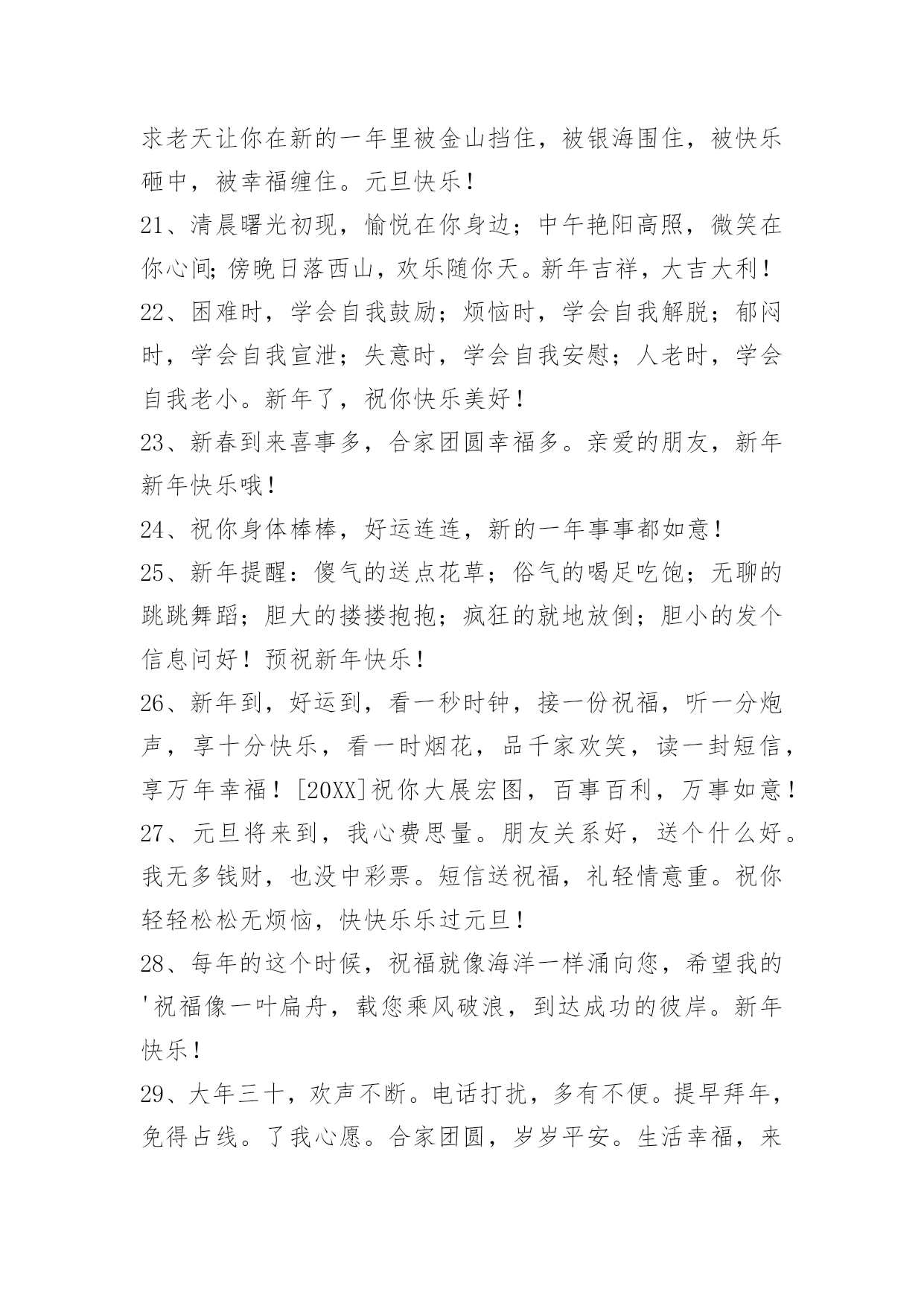 求老天让你在新的一年里被金山挡住，被银海围住，被快乐砸中，被幸福缠住。元旦快乐！

21、清晨曙光初现，愉悦在你身边；中午艳阳高照，微笑在你心间;傍晚日落西山，欢乐随你天。新年吉祥，大吉大利！

22、困难时，学会自我鼓励；烦恼时，学会自我解脱；郁闷时，学会自我宣泄；失意时，学会自我安慰；人老时，学会自我老小。新年了，祝你快乐美好！

23、新春到来喜事多，合家团圆幸福多。亲爱的朋友，新年新年快乐哦！

24、祝你身体棒棒，好运连连，新的一年事事都如意！

25、新年提醒：傻气的送点花草；俗气的喝足吃饱；无聊的跳跳舞蹈；胆大的搂搂抱抱；疯狂的就地放倒；胆小的发个信息问好！预祝新年快乐！

26、新年到，好运到，看一秒时钟，接一份祝福，听一分炮声，享十分快乐，看一时烟花，品千家欢笑，读一封短信，享万年幸福！[20XX]祝你大展宏图，百事百利，万事如意！

27、元旦将来到，我心费思量。朋友关系好，送个什么好。我无多钱财，也没中彩票。短信送祝福，礼轻情意重。祝你轻轻松松无烦恼，快快乐乐过元旦！

28、每年的这个时候，祝福就像海洋一样涌向您，希望我的'祝福像一叶扁舟，载您乘风破浪，到达成功的彼岸。新年快乐！

29、大年三十，欢声不断。电话打扰，多有不便。提早拜年，免得占线。了我心愿。合家团圆，岁岁平安。生活幸福，来